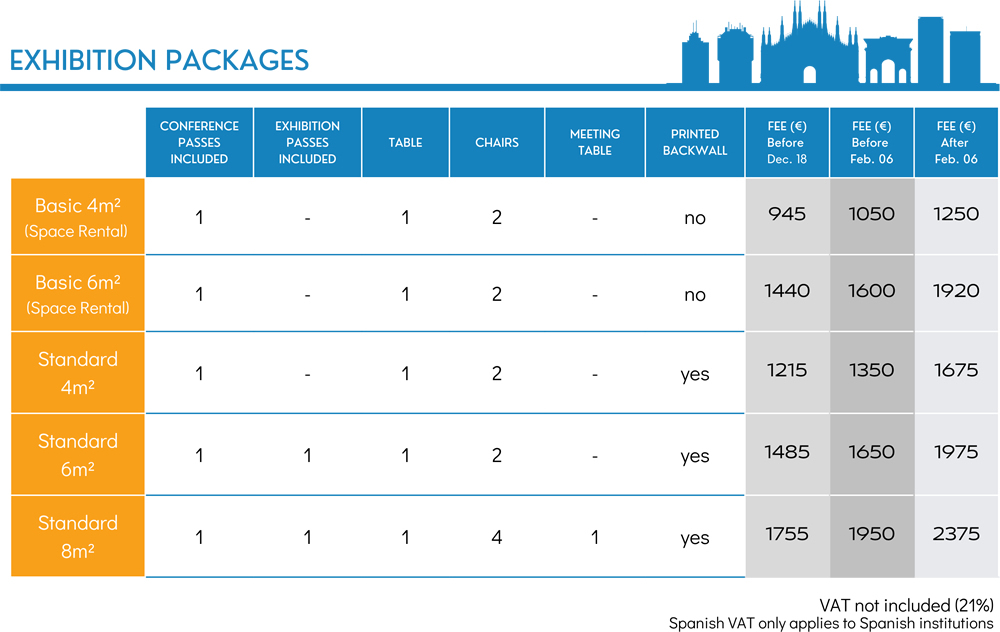 EXHIBITION PACKAGES

| | CONFERENCE PASSES INCLUDED | EXHIBITION PASSES INCLUDED | TABLE | CHAIRS | MEETING TABLE | PRINTED BACKWALL | FEE (€) Before Dec. 18 | FEE (€) Before Feb. 06 | FEE (€) After Feb. 06 |
|---|---|---|---|---|---|---|---|---|---|
| Basic 4m² (Space Rental) | 1 | - | 1 | 2 | - | no | 945 | 1050 | 1250 |
| Basic 6m² (Space Rental) | 1 | - | 1 | 2 | - | no | 1440 | 1600 | 1920 |
| Standard 4m² | 1 | - | 1 | 2 | - | yes | 1215 | 1350 | 1675 |
| Standard 6m² | 1 | 1 | 1 | 2 | - | yes | 1485 | 1650 | 1975 |
| Standard 8m² | 1 | 1 | 1 | 4 | 1 | yes | 1755 | 1950 | 2375 |

VAT not included (21%)
Spanish VAT only applies to Spanish institutions